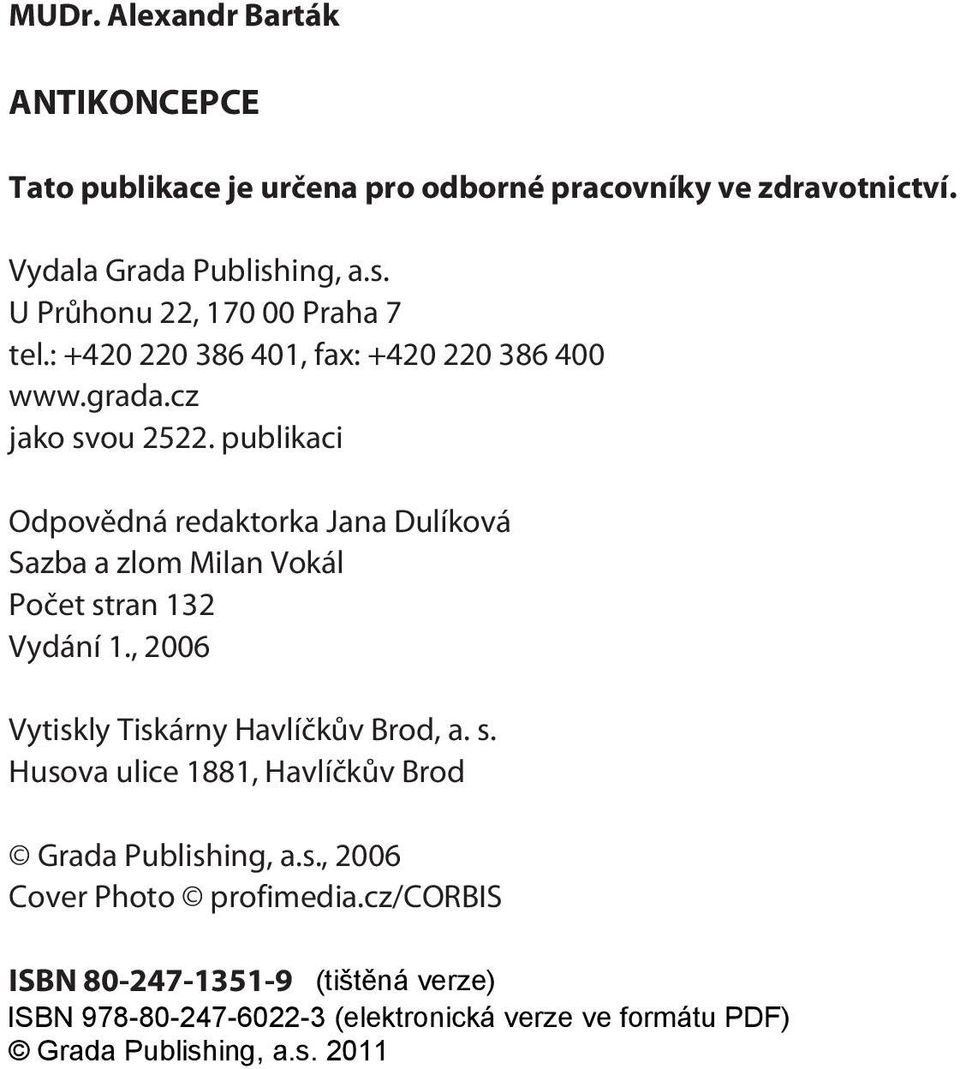 MUDr. Alexandr Barták

ANTIKONCEPCE

Tato publikace je určena pro odborné pracovníky ve zdravotnictví.

Vydala Grada Publishing, a.s.
U Průhonu 22, 170 00 Praha 7
tel.: +420 220 386 401, fax: +420 220 386 400
www.grada.cz
jako svou 2522. publikaci

Odpovědná redaktorka Jana Dulíková
Sazba a zlom Milan Vokál
Počet stran 132
Vydání 1., 2006

Vytiskly Tiskárny Havlíčkův Brod, a. s.
Husova ulice 1881, Havlíčkův Brod

© Grada Publishing, a.s., 2006
Cover Photo © profimedia.cz/CORBIS

ISBN 80-247-1351-9 (tištěná verze)
ISBN 978-80-247-6022-3 (elektronická verze ve formátu PDF)
© Grada Publishing, a.s. 2011